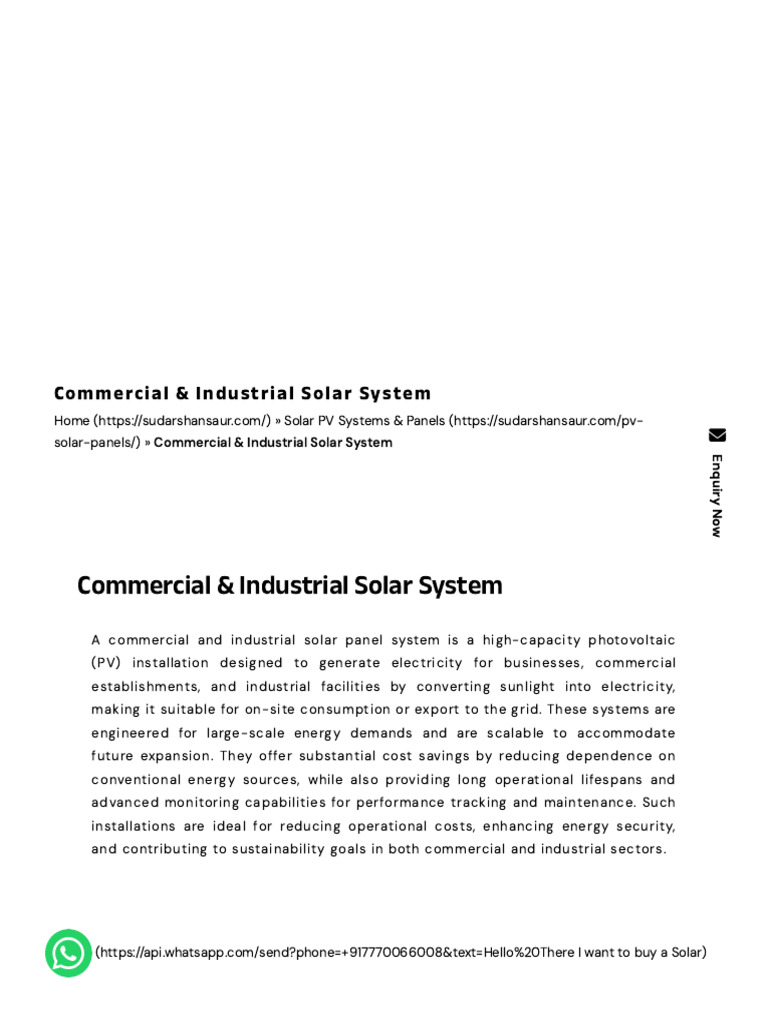 Commercial & Industrial Solar System

Home (https://sudarshansaur.com/) » Solar PV Systems & Panels (https://sudarshansaur.com/pv-solar-panels/) » Commercial & Industrial Solar System

Enquiry Now

Commercial & Industrial Solar System

A commercial and industrial solar panel system is a high-capacity photovoltaic (PV) installation designed to generate electricity for businesses, commercial establishments, and industrial facilities by converting sunlight into electricity, making it suitable for on-site consumption or export to the grid. These systems are engineered for large-scale energy demands and are scalable to accommodate future expansion. They offer substantial cost savings by reducing dependence on conventional energy sources, while also providing long operational lifespans and advanced monitoring capabilities for performance tracking and maintenance. Such installations are ideal for reducing operational costs, enhancing energy security, and contributing to sustainability goals in both commercial and industrial sectors.

(https://api.whatsapp.com/send?phone=+917770066008&text=Hello%20There I want to buy a Solar)